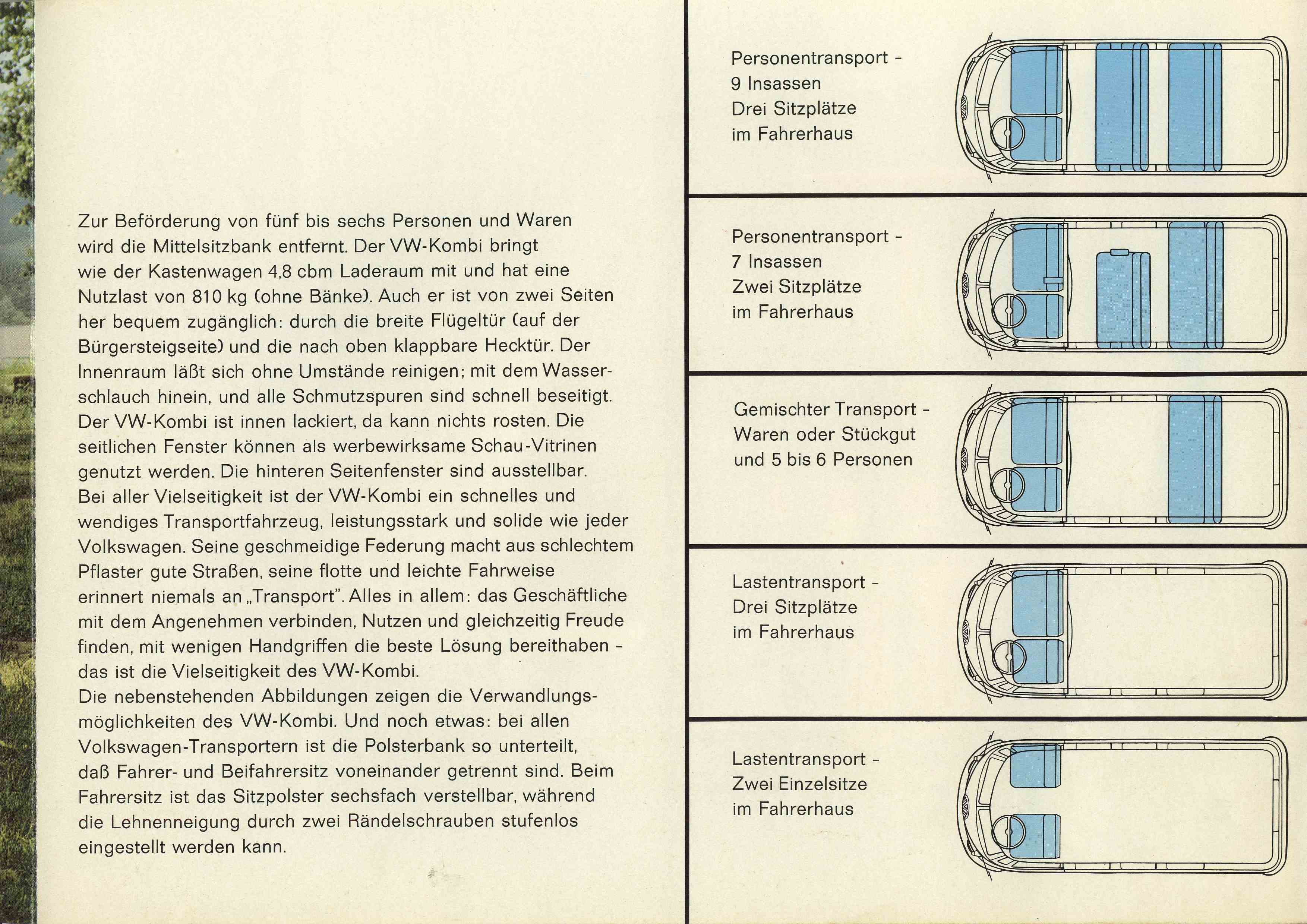 Zur Beförderung von fünf bis sechs Personen und Waren wird die Mittelsitzbank entfernt. Der VW-Kombi bringt wie der Kastenwagen 4,8 cbm Laderaum mit und hat eine Nutzlast von 810 kg (ohne Bänke). Auch er ist von zwei Seiten her bequem zugänglich: durch die breite Flügeltür (auf der Bürgersteigseite) und die nach oben klappbare Hecktür. Der Innenraum läßt sich ohne Umstände reinigen; mit dem Wasserschlauch hinein, und alle Schmutzspuren sind schnell beseitigt. Der VW-Kombi ist innen lackiert, da kann nichts rosten. Die seitlichen Fenster können als werbewirksame Schau-Vitrinen genutzt werden. Die hinteren Seitenfenster sind ausstellbar. Bei aller Vielseitigkeit ist der VW-Kombi ein schnelles und wendiges Transportfahrzeug, leistungsstark und solide wie jeder Volkswagen. Seine geschmeidige Federung macht aus schlechtem Pflaster gute Straßen, seine flotte und leichte Fahrweise erinnert niemals an „Transport". Alles in allem: das Geschäftliche mit dem Angenehmen verbinden, Nutzen und gleichzeitig Freude finden, mit wenigen Handgriffen die beste Lösung bereithaben - das ist die Vielseitigkeit des VW-Kombi.
Die nebenstehenden Abbildungen zeigen die Verwandlungsmöglichkeiten des VW-Kombi. Und noch etwas: bei allen Volkswagen-Transportern ist die Polsterbank so unterteilt, daß Fahrer- und Beifahrersitz voneinander getrennt sind. Beim Fahrersitz ist das Sitzpolster sechsfach verstellbar, während die Lehnenneigung durch zwei Rändelschrauben stufenlos eingestellt werden kann.

Personentransport - 9 Insassen Drei Sitzplätze im Fahrerhaus

Personentransport - 7 Insassen Zwei Sitzplätze im Fahrerhaus

Gemischter Transport - Waren oder Stückgut und 5 bis 6 Personen

Lastentransport - Drei Sitzplätze im Fahrerhaus

Lastentransport - Zwei Einzelsitze im Fahrerhaus